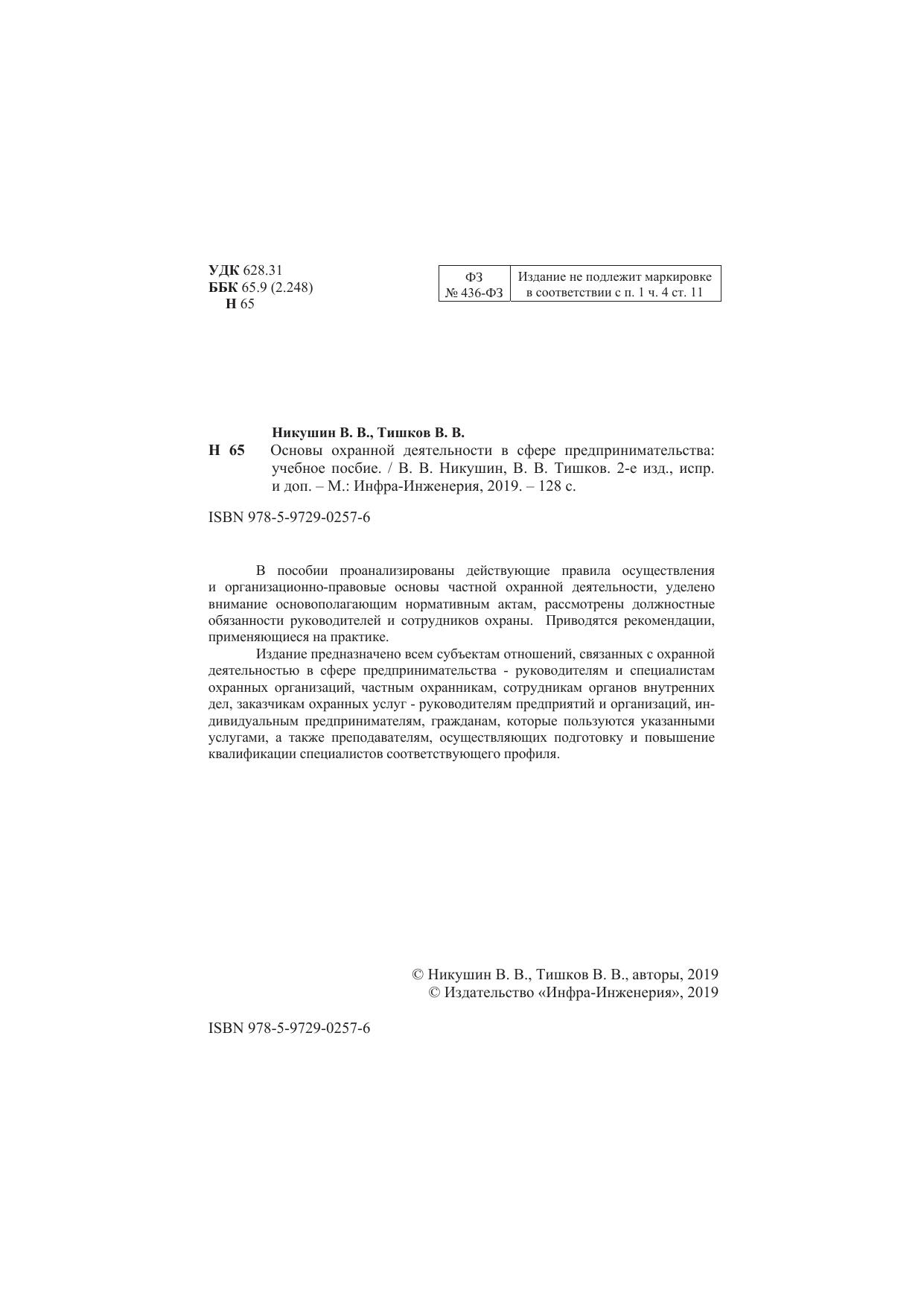 УДК 628.31
ББК 65.9 (2.248)
Н 65

| ФЗ № 436-ФЗ | Издание не подлежит маркировке в соответствии с п. 1 ч. 4 ст. 11 |
|---|---|

Никушин В. В., Тишков В. В.
Н 65 Основы охранной деятельности в сфере предпринимательства: учебное посбие. / В. В. Никушин, В. В. Тишков. 2-е изд., испр. и доп. – М.: Инфра-Инженерия, 2019. – 128 с.

ISBN 978-5-9729-0257-6

В пособии проанализированы действующие правила осуществления и организационно-правовые основы частной охранной деятельности, уделено внимание основополагающим нормативным актам, рассмотрены должностные обязанности руководителей и сотрудников охраны. Приводятся рекомендации, применяющиеся на практике.

Издание предназначено всем субъектам отношений, связанных с охранной деятельностью в сфере предпринимательства - руководителям и специалистам охранных организаций, частным охранникам, сотрудникам органов внутренних дел, заказчикам охранных услуг - руководителям предприятий и организаций, индивидуальным предпринимателям, гражданам, которые пользуются указанными услугами, а также преподавателям, осуществляющих подготовку и повышение квалификации специалистов соответствующего профиля.

© Никушин В. В., Тишков В. В., авторы, 2019
© Издательство «Инфра-Инженерия», 2019

ISBN 978-5-9729-0257-6